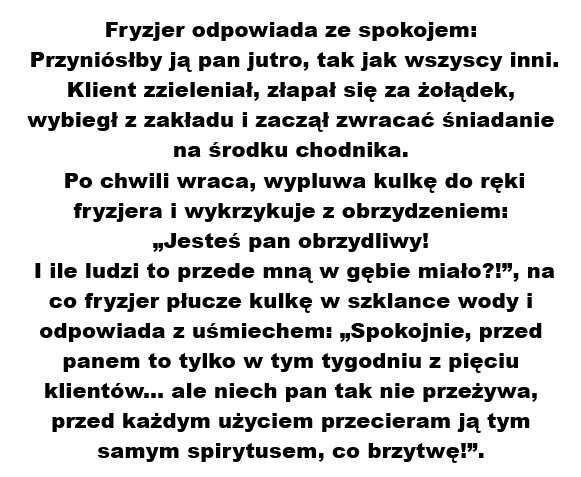 Fryzjer odpowiada ze spokojem: Przyniósłby ją pan jutro, tak jak wszyscy inni. Klient zzieleniał, złapał się za żołądek, wybiegł z zakładu i zaczął zwracać śniadanie na środku chodnika. Po chwili wraca, wypluwa kulkę do ręki fryzjera i wykrzykuje z obrzydzeniem: „Jesteś pan obrzydliwy! I ile ludzi to przede mną w gębie miało?!", na co fryzjer płucze kulkę w szklance wody i odpowiada z uśmiechem: „Spokojnie, przed panem to tylko w tym tygodniu z pięciu klientów... ale niech pan tak nie przeżywa, przed każdym użyciem przecieram ją tym samym spirytusem, co brzytwę!".